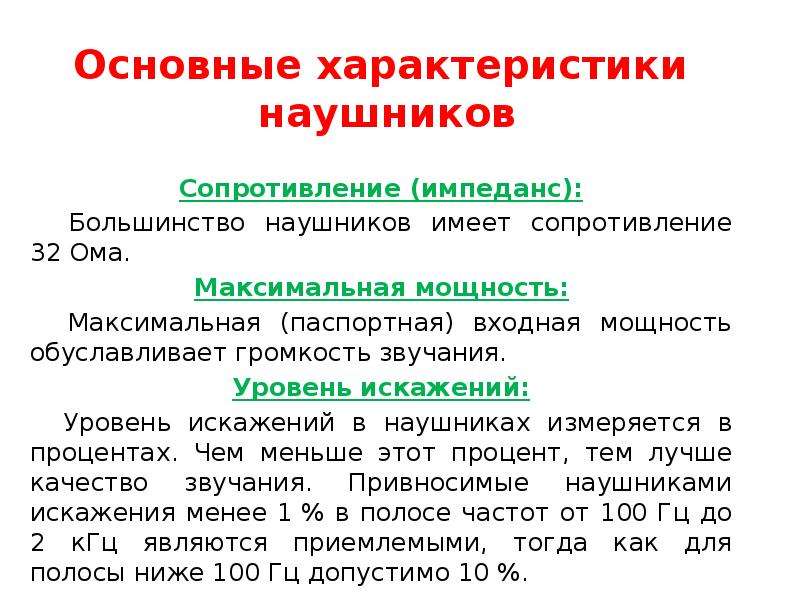 Основные характеристики наушников

Сопротивление (импеданс):

Большинство наушников имеет сопротивление 32 Ома.

Максимальная мощность:

Максимальная (паспортная) входная мощность обуславливает громкость звучания.

Уровень искажений:

Уровень искажений в наушниках измеряется в процентах. Чем меньше этот процент, тем лучше качество звучания. Привносимые наушниками искажения менее 1 % в полосе частот от 100 Гц до 2 кГц являются приемлемыми, тогда как для полосы ниже 100 Гц допустимо 10 %.